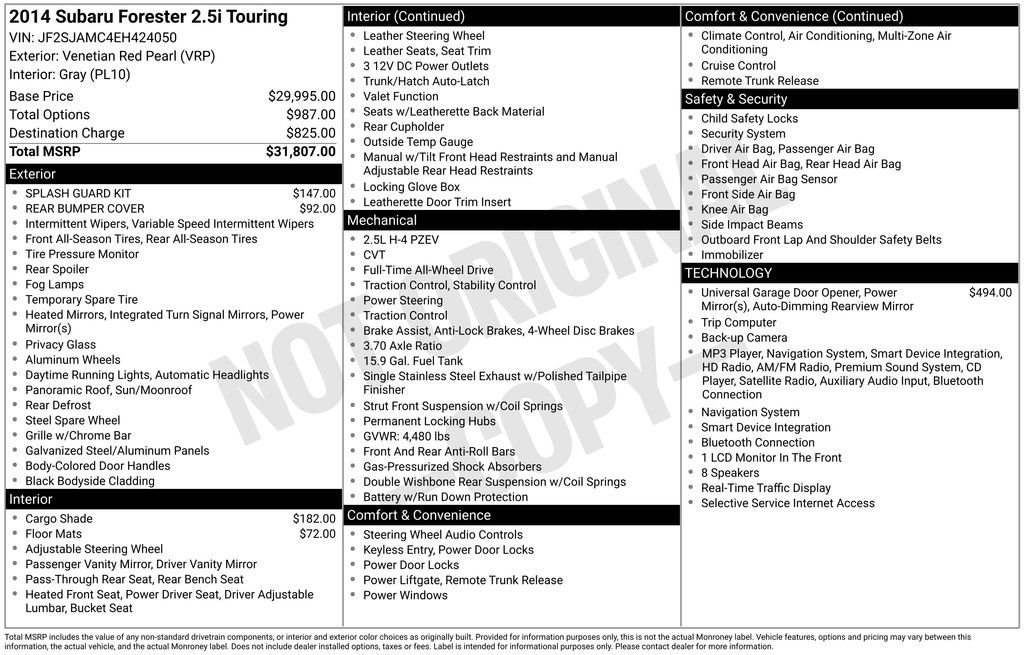 2014 Subaru Forester 2.5i Touring
VIN: JF2SJAMC4EH424050
Exterior: Venetian Red Pearl (VRP)
Interior: Gray (PL10)

| | |
|---|---|
| Base Price | $29,995.00 |
| Total Options | $987.00 |
| Destination Charge | $825.00 |
| Total MSRP | $31,807.00 |

Exterior
- SPLASH GUARD KIT $147.00
- REAR BUMPER COVER $92.00
- Intermittent Wipers, Variable Speed Intermittent Wipers
- Front All-Season Tires, Rear All-Season Tires
- Tire Pressure Monitor
- Rear Spoiler
- Fog Lamps
- Temporary Spare Tire
- Heated Mirrors, Integrated Turn Signal Mirrors, Power Mirror(s)
- Privacy Glass
- Aluminum Wheels
- Daytime Running Lights, Automatic Headlights
- Panoramic Roof, Sun/Moonroof
- Rear Defrost
- Steel Spare Wheel
- Grille w/Chrome Bar
- Galvanized Steel/Aluminum Panels
- Body-Colored Door Handles
- Black Bodyside Cladding

Interior
- Cargo Shade $182.00
- Floor Mats $72.00
- Adjustable Steering Wheel
- Passenger Vanity Mirror, Driver Vanity Mirror
- Pass-Through Rear Seat, Rear Bench Seat
- Heated Front Seat, Power Driver Seat, Driver Adjustable Lumbar, Bucket Seat

Interior (Continued)
- Leather Steering Wheel
- Leather Seats, Seat Trim
- 3 12V DC Power Outlets
- Trunk/Hatch Auto-Latch
- Valet Function
- Seats w/Leatherette Back Material
- Rear Cupholder
- Outside Temp Gauge
- Manual w/Tilt Front Head Restraints and Manual Adjustable Rear Head Restraints
- Locking Glove Box
- Leatherette Door Trim Insert

Mechanical
- 2.5L H-4 PZEV
- CVT
- Full-Time All-Wheel Drive
- Traction Control, Stability Control
- Power Steering
- Traction Control
- Brake Assist, Anti-Lock Brakes, 4-Wheel Disc Brakes
- 3.70 Axle Ratio
- 15.9 Gal. Fuel Tank
- Single Stainless Steel Exhaust w/Polished Tailpipe Finisher
- Strut Front Suspension w/Coil Springs
- Permanent Locking Hubs
- GVWR: 4,480 lbs
- Front And Rear Anti-Roll Bars
- Gas-Pressurized Shock Absorbers
- Double Wishbone Rear Suspension w/Coil Springs
- Battery w/Run Down Protection

Comfort & Convenience
- Steering Wheel Audio Controls
- Keyless Entry, Power Door Locks
- Power Door Locks
- Power Liftgate, Remote Trunk Release
- Power Windows

Comfort & Convenience (Continued)
- Climate Control, Air Conditioning, Multi-Zone Air Conditioning
- Cruise Control
- Remote Trunk Release

Safety & Security
- Child Safety Locks
- Security System
- Driver Air Bag, Passenger Air Bag
- Front Head Air Bag, Rear Head Air Bag
- Passenger Air Bag Sensor
- Front Side Air Bag
- Knee Air Bag
- Side Impact Beams
- Outboard Front Lap And Shoulder Safety Belts
- Immobilizer

TECHNOLOGY
- Universal Garage Door Opener, Power Mirror(s), Auto-Dimming Rearview Mirror $494.00
- Trip Computer
- Back-up Camera
- MP3 Player, Navigation System, Smart Device Integration, HD Radio, AM/FM Radio, Premium Sound System, CD Player, Satellite Radio, Auxiliary Audio Input, Bluetooth Connection
- Navigation System
- Smart Device Integration
- Bluetooth Connection
- 1 LCD Monitor In The Front
- 8 Speakers
- Real-Time Traffic Display
- Selective Service Internet Access

NOT ORIGINAL COPY

Total MSRP includes the value of any non-standard drivetrain components, or interior and exterior color choices as originally built. Provided for information purposes only, this is not the actual Monroney label. Vehicle features, options and pricing may vary between this information, the actual vehicle, and the actual Monroney label. Does not include dealer installed options, taxes or fees. Label is intended for informational purposes only. Please contact dealer for more information.